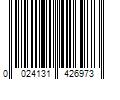 0 024131 426973